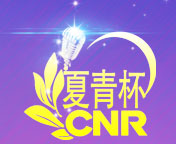 夏青杯
CNR